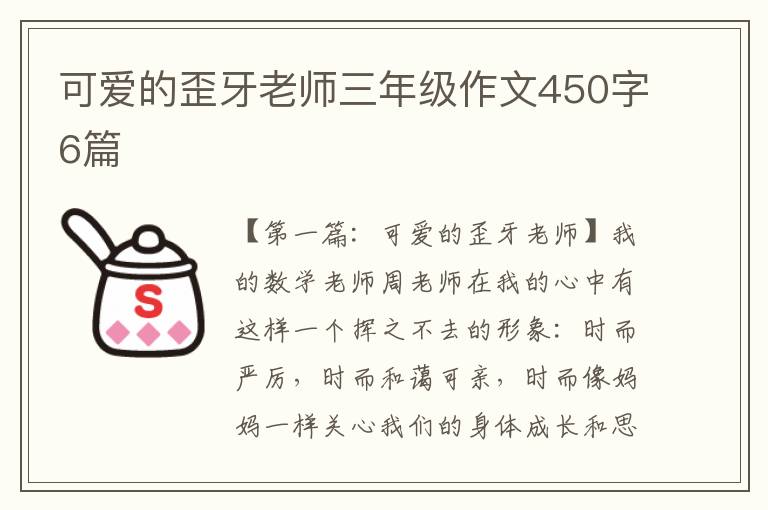 可爱的歪牙老师三年级作文450字6篇

S

【第一篇：可爱的歪牙老师】我的数学老师周老师在我的心中有这样一个挥之不去的形象：时而严厉，时而和蔼可亲，时而像妈妈一样关心我们的身体成长和思